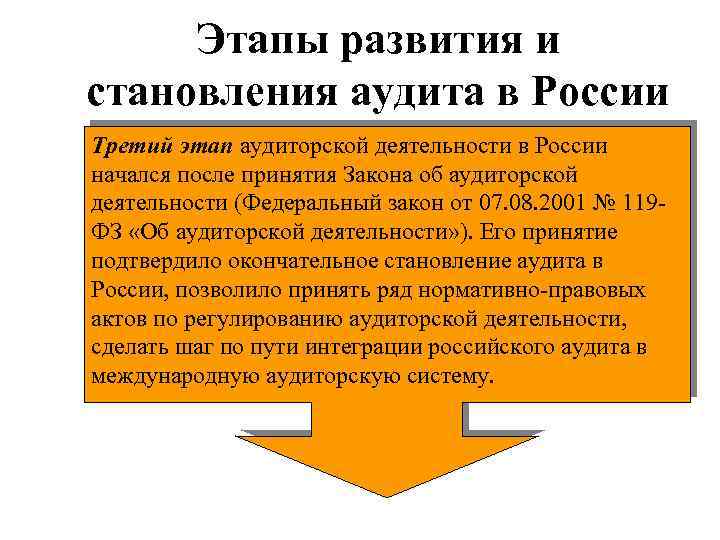 Этапы развития и становления аудита в России

Третий этап аудиторской деятельности в России начался после принятия Закона об аудиторской деятельности (Федеральный закон от 07.08.2001 № 119-ФЗ «Об аудиторской деятельности»). Его принятие подтвердило окончательное становление аудита в России, позволило принять ряд нормативно-правовых актов по регулированию аудиторской деятельности, сделать шаг по пути интеграции российского аудита в международную аудиторскую систему.